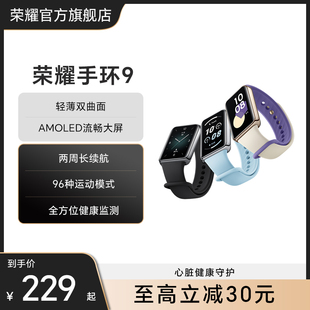 荣耀官方旗舰店

荣耀手环9

轻薄双曲面

AMOLED流畅大屏

两周长续航

96种运动模式

全方位健康监测

10
08

10 08

到手价

¥ 229 起

心脏健康守护

至高立减30元